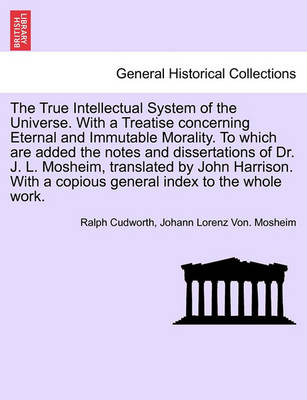 BRITISH LIBRARY

General Historical Collections

The True Intellectual System of the Universe. With a Treatise concerning Eternal and Immutable Morality. To which are added the notes and dissertations of Dr. J. L. Mosheim, translated by John Harrison. With a copious general index to the whole work.

Ralph Cudworth, Johann Lorenz Von. Mosheim